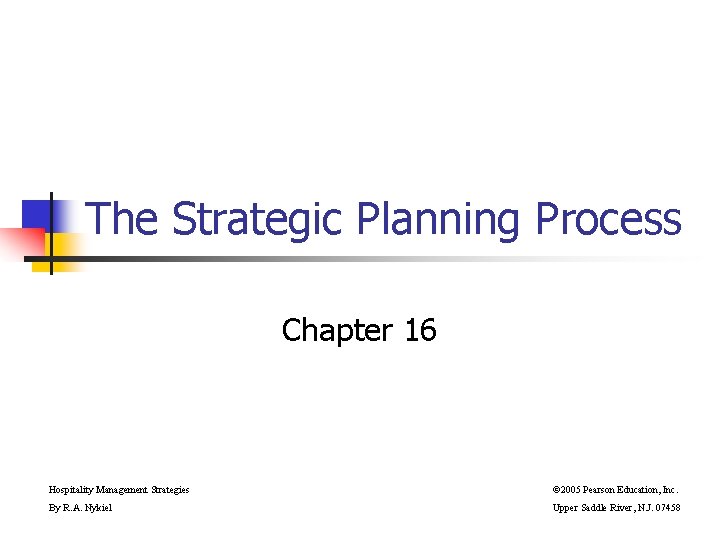 The Strategic Planning Process

Chapter 16

Hospitality Management Strategies
By R.A. Nykiel

©2005 Pearson Education, Inc.
Upper Saddle River, N.J. 07458